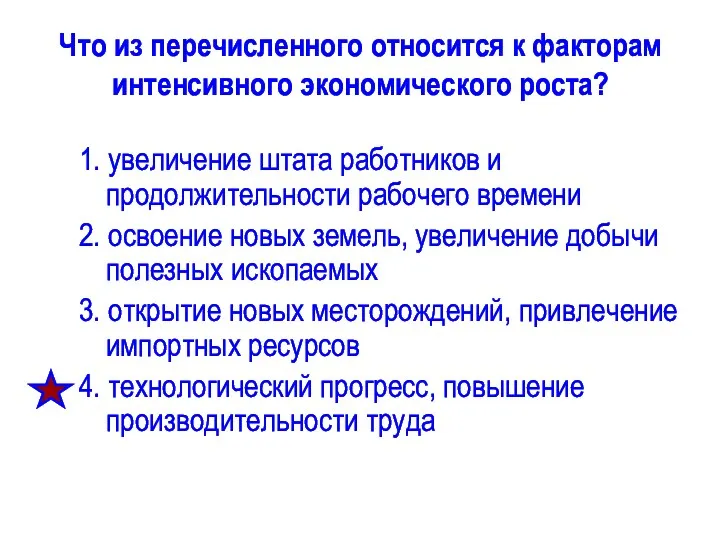 Что из перечисленного относится к факторам интенсивного экономического роста?

1. увеличение штата работников и продолжительности рабочего времени
2. освоение новых земель, увеличение добычи полезных ископаемых
3. открытие новых месторождений, привлечение импортных ресурсов
4. технологический прогресс, повышение производительности труда